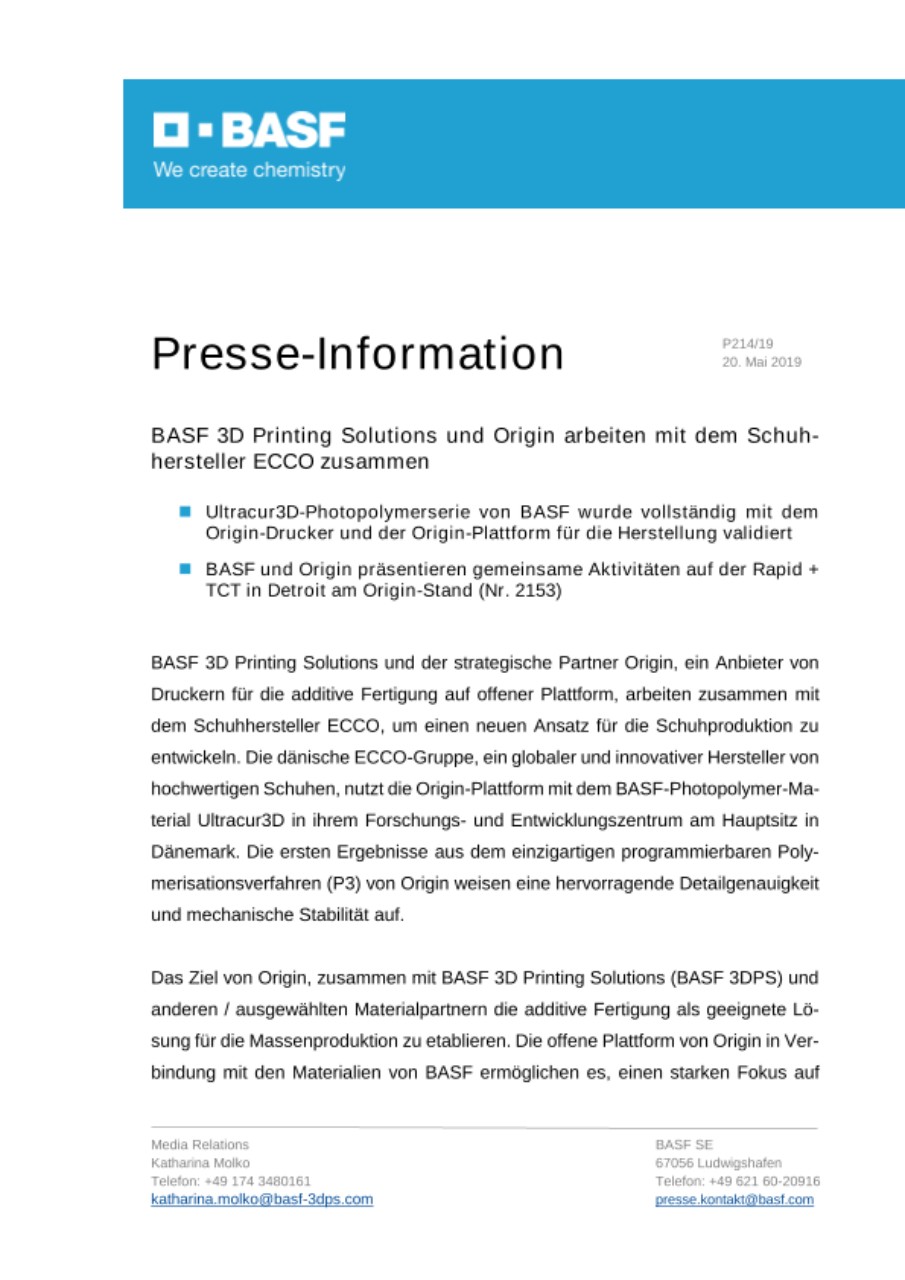 BASF
We create chemistry

Presse-Information

P214/19
20. Mai 2019

BASF 3D Printing Solutions und Origin arbeiten mit dem Schuhhersteller ECCO zusammen

Ultracur3D-Photopolymerserie von BASF wurde vollständig mit dem Origin-Drucker und der Origin-Plattform für die Herstellung validiert

BASF und Origin präsentieren gemeinsame Aktivitäten auf der Rapid + TCT in Detroit am Origin-Stand (Nr. 2153)

BASF 3D Printing Solutions und der strategische Partner Origin, ein Anbieter von Druckern für die additive Fertigung auf offener Plattform, arbeiten zusammen mit dem Schuhhersteller ECCO, um einen neuen Ansatz für die Schuhproduktion zu entwickeln. Die dänische ECCO-Gruppe, ein globaler und innovativer Hersteller von hochwertigen Schuhen, nutzt die Origin-Plattform mit dem BASF-Photopolymer-Material Ultracur3D in ihrem Forschungs- und Entwicklungszentrum am Hauptsitz in Dänemark. Die ersten Ergebnisse aus dem einzigartigen programmierbaren Polymerisationsverfahren (P3) von Origin weisen eine hervorragende Detailgenauigkeit und mechanische Stabilität auf.

Das Ziel von Origin, zusammen mit BASF 3D Printing Solutions (BASF 3DPS) und anderen / ausgewählten Materialpartnern die additive Fertigung als geeignete Lösung für die Massenproduktion zu etablieren. Die offene Plattform von Origin in Verbindung mit den Materialien von BASF ermöglichen es, einen starken Fokus auf

Media Relations
Katharina Molko
Telefon: +49 174 3480161
katharina.molko@basf-3dps.com

BASF SE
67056 Ludwigshafen
Telefon: +49 621 60-20916
presse.kontakt@basf.com